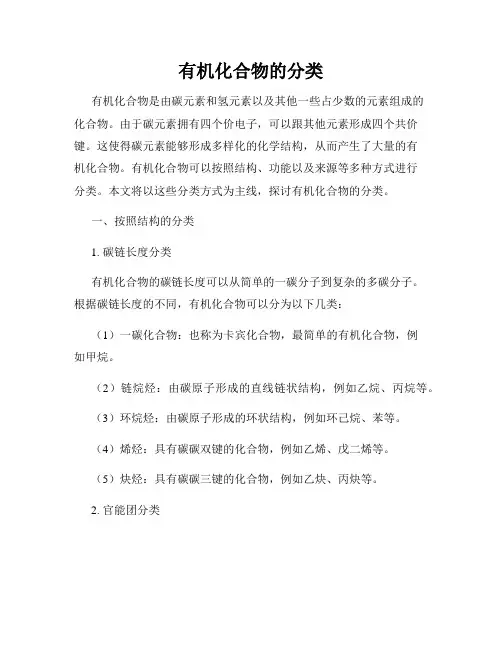 有机化合物的分类

有机化合物是由碳元素和氢元素以及其他一些占少数的元素组成的化合物。由于碳元素拥有四个价电子，可以跟其他元素形成四个共价键。这使得碳元素能够形成多样化的化学结构，从而产生了大量的有机化合物。有机化合物可以按照结构、功能以及来源等多种方式进行分类。本文将以这些分类方式为主线，探讨有机化合物的分类。

一、按照结构的分类

1. 碳链长度分类

有机化合物的碳链长度可以从简单的一碳分子到复杂的多碳分子。根据碳链长度的不同，有机化合物可以分为以下几类：

（1）一碳化合物：也称为卡宾化合物，最简单的有机化合物，例如甲烷。

（2）链烷烃：由碳原子形成的直线链状结构，例如乙烷、丙烷等。

（3）环烷烃：由碳原子形成的环状结构，例如环己烷、苯等。

（4）烯烃：具有碳碳双键的化合物，例如乙烯、戊二烯等。

（5）炔烃：具有碳碳三键的化合物，例如乙炔、丙炔等。

2. 官能团分类